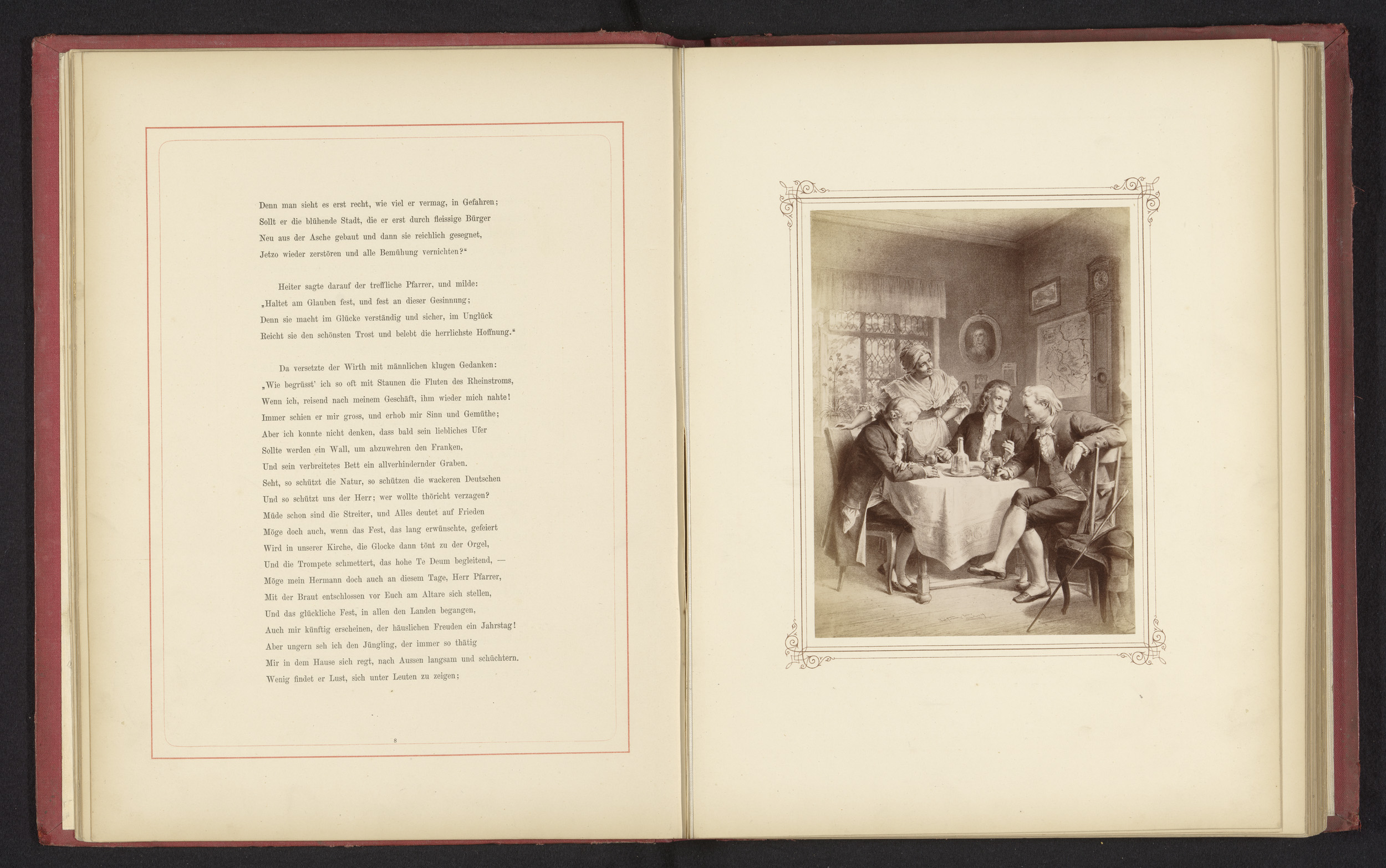 Denn man sieht es erst recht, wie viel er vermag, in Gefahren;
Sollt er die blühende Stadt, die er erst durch fleissige Bürger
Neu aus der Asche gebaut und dann sie reichlich gesegnet,
Jetzo wieder zerstören und alle Bemühung vernichten?"

Heiter sagte darauf der treffliche Pfarrer, und milde:
„Haltet am Glauben fest, und fest an dieser Gesinnung;
Denn sie macht im Glücke verständig und sicher, im Unglück
Reicht sie den schönsten Trost und belebt die herrlichste Hoffnung."

Da versetzte der Wirth mit männlichen klugen Gedanken:
„Wie begrüsst' ich so oft mit Staunen die Fluten des Rheinstroms,
Wenn ich, reisend nach meinem Geschäft, ihm wieder mich nahte!
Immer schien er mir gross, und erhob mir Sinn und Gemüthe;
Aber ich konnte nicht denken, dass bald sein liebliches Ufer
Sollte werden ein Wall, um abzuwehren den Franken,
Und sein verbreitetes Bett ein allverhindernder Graben.
Seht, so schützt die Natur, so schützen die wackeren Deutschen
Und so schützt uns der Herr; wer wollte thöricht verzagen?
Müde schon sind die Streiter, und Alles deutet auf Frieden
Möge doch auch, wenn das Fest, das lang erwünschte, gefeiert
Wird in unserer Kirche, die Glocke dann tönt zu der Orgel,
Und die Trompete schmettert, das hohe Te Deum begleitend, —
Möge mein Hermann doch auch an diesem Tage, Herr Pfarrer,
Mit der Braut entschlossen vor Euch am Altare sich stellen,
Und das glückliche Fest, in allen den Landen begangen,
Auch mir künftig erscheinen, der häuslichen Freuden ein Jahrstag!
Aber ungern seh ich den Jüngling, der immer so thätig
Mir in dem Hause sich regt, nach Aussen langsam und schüchtern.
Wenig findet er Lust, sich unter Leuten zu zeigen;

8